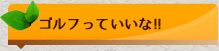 ゴルフっていいな!!